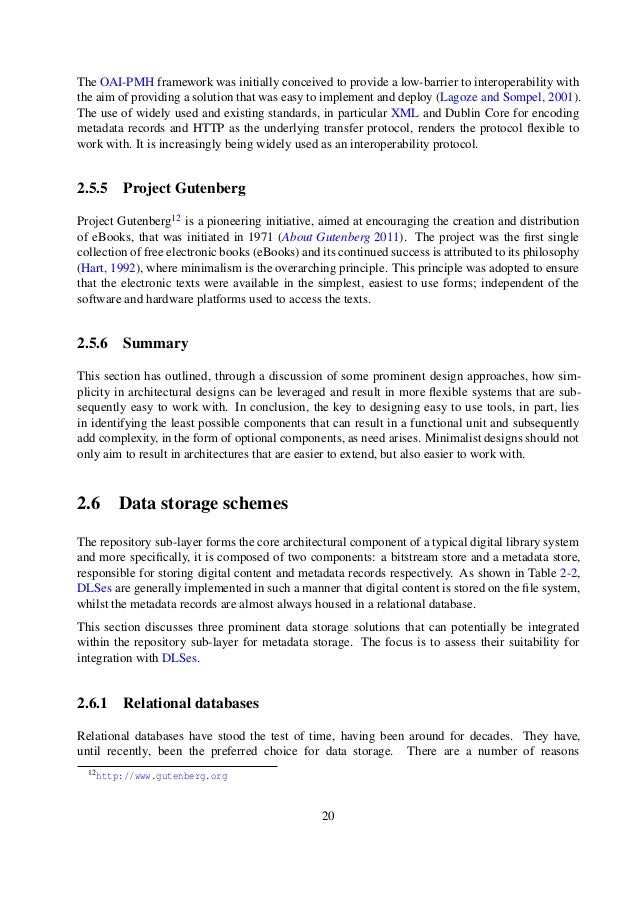 The OAI-PMH framework was initially conceived to provide a low-barrier to interoperability with the aim of providing a solution that was easy to implement and deploy (Lagoze and Sompel, 2001). The use of widely used and existing standards, in particular XML and Dublin Core for encoding metadata records and HTTP as the underlying transfer protocol, renders the protocol flexible to work with. It is increasingly being widely used as an interoperability protocol.

2.5.5 Project Gutenberg

Project Gutenberg$^{12}$ is a pioneering initiative, aimed at encouraging the creation and distribution of eBooks, that was initiated in 1971 (About Gutenberg 2011). The project was the first single collection of free electronic books (eBooks) and its continued success is attributed to its philosophy (Hart, 1992), where minimalism is the overarching principle. This principle was adopted to ensure that the electronic texts were available in the simplest, easiest to use forms; independent of the software and hardware platforms used to access the texts.

2.5.6 Summary

This section has outlined, through a discussion of some prominent design approaches, how simplicity in architectural designs can be leveraged and result in more flexible systems that are subsequently easy to work with. In conclusion, the key to designing easy to use tools, in part, lies in identifying the least possible components that can result in a functional unit and subsequently add complexity, in the form of optional components, as need arises. Minimalist designs should not only aim to result in architectures that are easier to extend, but also easier to work with.

2.6 Data storage schemes

The repository sub-layer forms the core architectural component of a typical digital library system and more specifically, it is composed of two components: a bitstream store and a metadata store, responsible for storing digital content and metadata records respectively. As shown in Table 2-2, DLSes are generally implemented in such a manner that digital content is stored on the file system, whilst the metadata records are almost always housed in a relational database.

This section discusses three prominent data storage solutions that can potentially be integrated within the repository sub-layer for metadata storage. The focus is to assess their suitability for integration with DLSes.

2.6.1 Relational databases

Relational databases have stood the test of time, having been around for decades. They have, until recently, been the preferred choice for data storage. There are a number of reasons

$^{12}$http://www.gutenberg.org

20